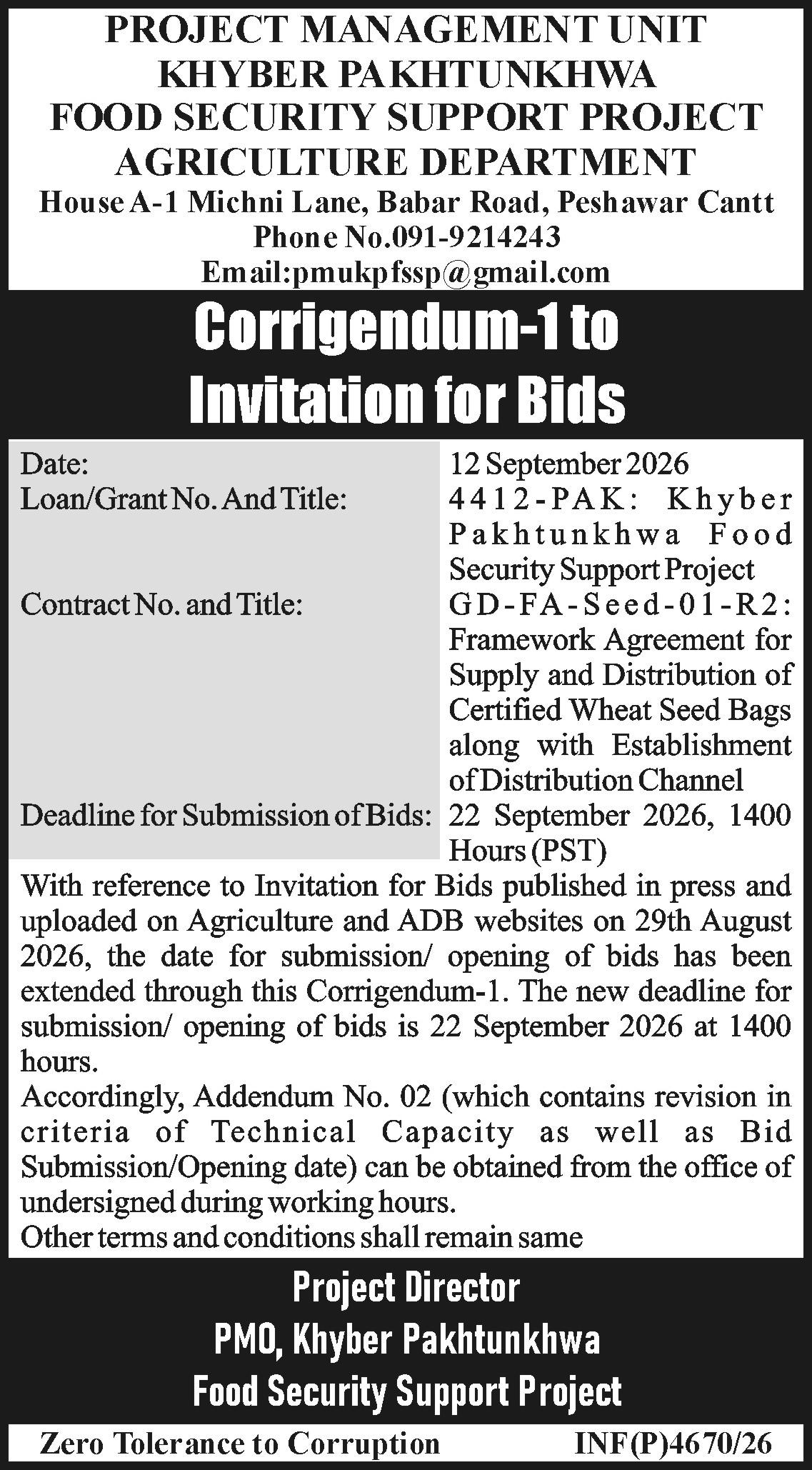 PROJECT MANAGEMENT UNIT
KHYBER PAKHTUNKHWA
FOOD SECURITY SUPPORT PROJECT
AGRICULTURE DEPARTMENT
House A-1 Michni Lane, Babar Road, Peshawar Cantt
Phone No.091-9214243
Email:pmukpfssp@gmail.com

Corrigendum-1 to
Invitation for Bids

Date: 12 September 2026
Loan/Grant No. And Title: 4412-PAK: Khyber Pakhtunkhwa Food Security Support Project
Contract No. and Title: GD-FA-Seed-01-R2: Framework Agreement for Supply and Distribution of Certified Wheat Seed Bags along with Establishment of Distribution Channel
Deadline for Submission of Bids: 22 September 2026, 1400 Hours (PST)

With reference to Invitation for Bids published in press and uploaded on Agriculture and ADB websites on 29th August 2026, the date for submission/ opening of bids has been extended through this Corrigendum-1. The new deadline for submission/ opening of bids is 22 September 2026 at 1400 hours.

Accordingly, Addendum No. 02 (which contains revision in criteria of Technical Capacity as well as Bid Submission/Opening date) can be obtained from the office of undersigned during working hours.

Other terms and conditions shall remain same

Project Director
PMO, Khyber Pakhtunkhwa
Food Security Support Project

Zero Tolerance to Corruption INF(P)4670/26